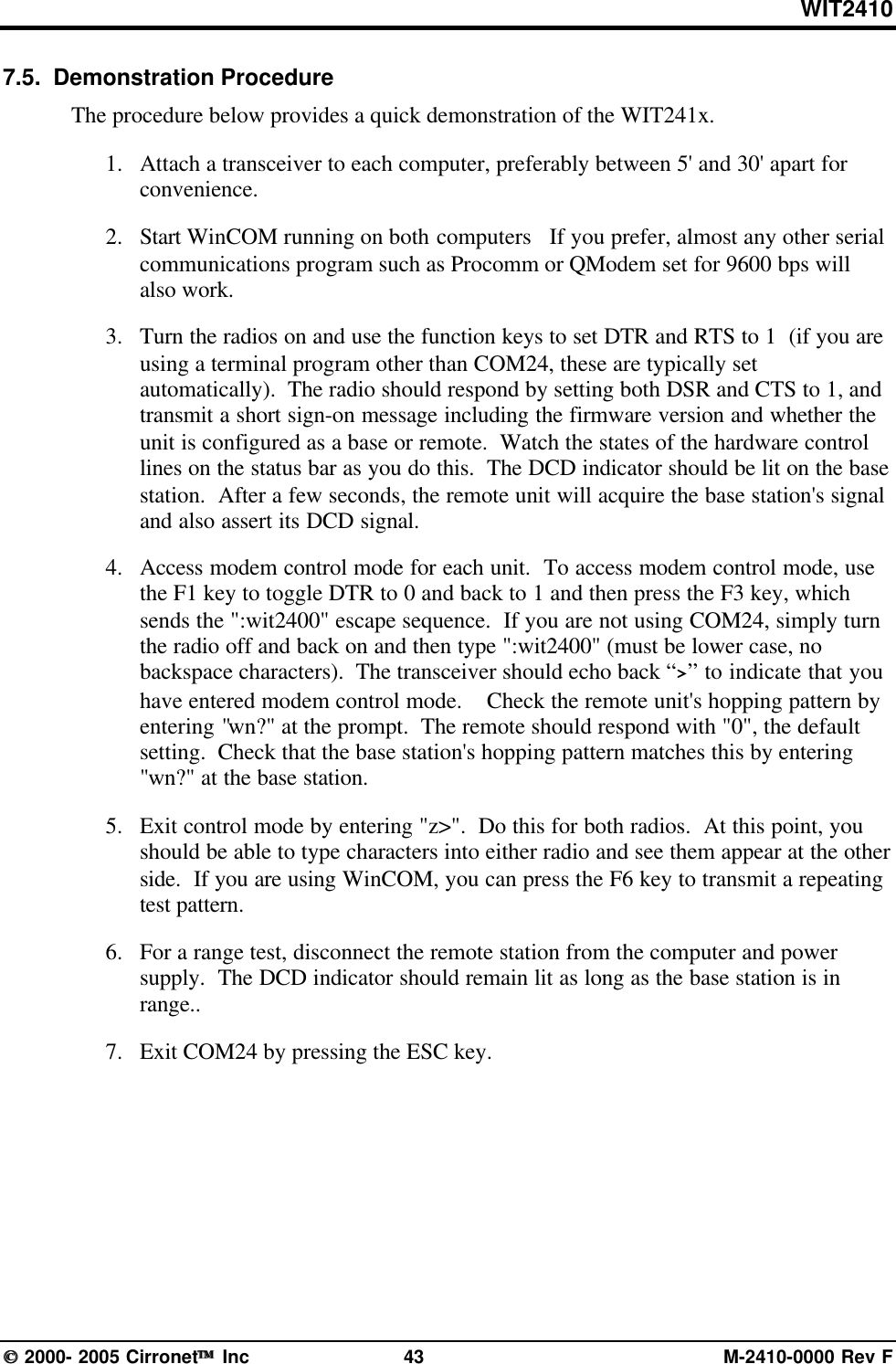 WIT2410

7.5. Demonstration Procedure

The procedure below provides a quick demonstration of the WIT241x.

1. Attach a transceiver to each computer, preferably between 5' and 30' apart for convenience.

2. Start WinCOM running on both computers If you prefer, almost any other serial communications program such as Procomm or QModem set for 9600 bps will also work.

3. Turn the radios on and use the function keys to set DTR and RTS to 1 (if you are using a terminal program other than COM24, these are typically set automatically). The radio should respond by setting both DSR and CTS to 1, and transmit a short sign-on message including the firmware version and whether the unit is configured as a base or remote. Watch the states of the hardware control lines on the status bar as you do this. The DCD indicator should be lit on the base station. After a few seconds, the remote unit will acquire the base station's signal and also assert its DCD signal.

4. Access modem control mode for each unit. To access modem control mode, use the F1 key to toggle DTR to 0 and back to 1 and then press the F3 key, which sends the ":wit2400" escape sequence. If you are not using COM24, simply turn the radio off and back on and then type ":wit2400" (must be lower case, no backspace characters). The transceiver should echo back “>” to indicate that you have entered modem control mode. Check the remote unit's hopping pattern by entering "wn?" at the prompt. The remote should respond with "0", the default setting. Check that the base station's hopping pattern matches this by entering "wn?" at the base station.

5. Exit control mode by entering "z>". Do this for both radios. At this point, you should be able to type characters into either radio and see them appear at the other side. If you are using WinCOM, you can press the F6 key to transmit a repeating test pattern.

6. For a range test, disconnect the remote station from the computer and power supply. The DCD indicator should remain lit as long as the base station is in range..

7. Exit COM24 by pressing the ESC key.

© 2000- 2005 Cirronet™ Inc 43 M-2410-0000 Rev F